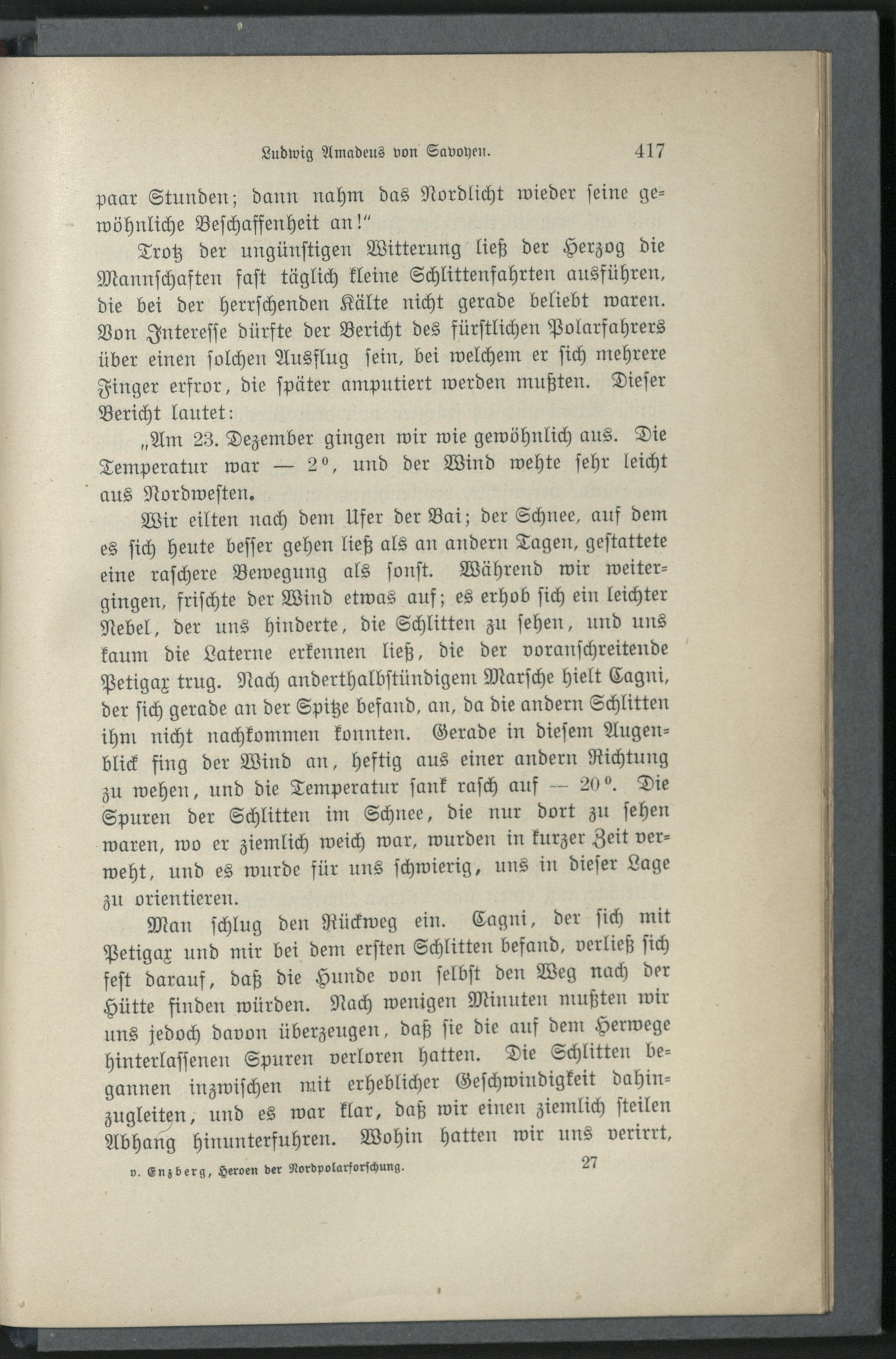 Ludwig Amadeus von Savoyen. 417

paar Stunden; dann nahm das Nordlicht wieder seine gewöhnliche Beschaffenheit an!"

Trotz der ungünstigen Witterung ließ der Herzog die Mannschaften fast täglich kleine Schlittenfahrten ausführen, die bei der herrschenden Kälte nicht gerade beliebt waren. Von Interesse dürfte der Bericht des fürstlichen Polarfahrers über einen solchen Ausflug sein, bei welchem er sich mehrere Finger erfror, die später amputiert werden mußten. Dieser Bericht lautet:

„Am 23. Dezember gingen wir wie gewöhnlich aus. Die Temperatur war — 2°, und der Wind wehte sehr leicht aus Nordwesten.

Wir eilten nach dem Ufer der Bai; der Schnee, auf dem es sich heute besser gehen ließ als an andern Tagen, gestattete eine raschere Bewegung als sonst. Während wir weitergingen, frischte der Wind etwas auf; es erhob sich ein leichter Nebel, der uns hinderte, die Schlitten zu sehen, und uns kaum die Laterne erkennen ließ, die der voranschreitende Petigax trug. Nach anderthalbstündigem Marsche hielt Cagni, der sich gerade an der Spitze befand, an, da die andern Schlitten ihm nicht nachkommen konnten. Gerade in diesem Augenblick fing der Wind an, heftig aus einer andern Richtung zu wehen, und die Temperatur sank rasch auf — 20°. Die Spuren der Schlitten im Schnee, die nur dort zu sehen waren, wo er ziemlich weich war, wurden in kurzer Zeit verweht, und es wurde für uns schwierig, uns in dieser Lage zu orientieren.

Man schlug den Rückweg ein. Cagni, der sich mit Petigax und mir bei dem ersten Schlitten befand, verließ sich fest darauf, daß die Hunde von selbst den Weg nach der Hütte finden würden. Nach wenigen Minuten mußten wir uns jedoch davon überzeugen, daß sie die auf dem Herwege hinterlassenen Spuren verloren hatten. Die Schlitten begannen inzwischen mit erheblicher Geschwindigkeit dahinzugleiten, und es war klar, daß wir einen ziemlich steilen Abhang hinunterfuhren. Wohin hatten wir uns verirrt,

v. Enzberg, Heroen der Nordpolarforschung. 27